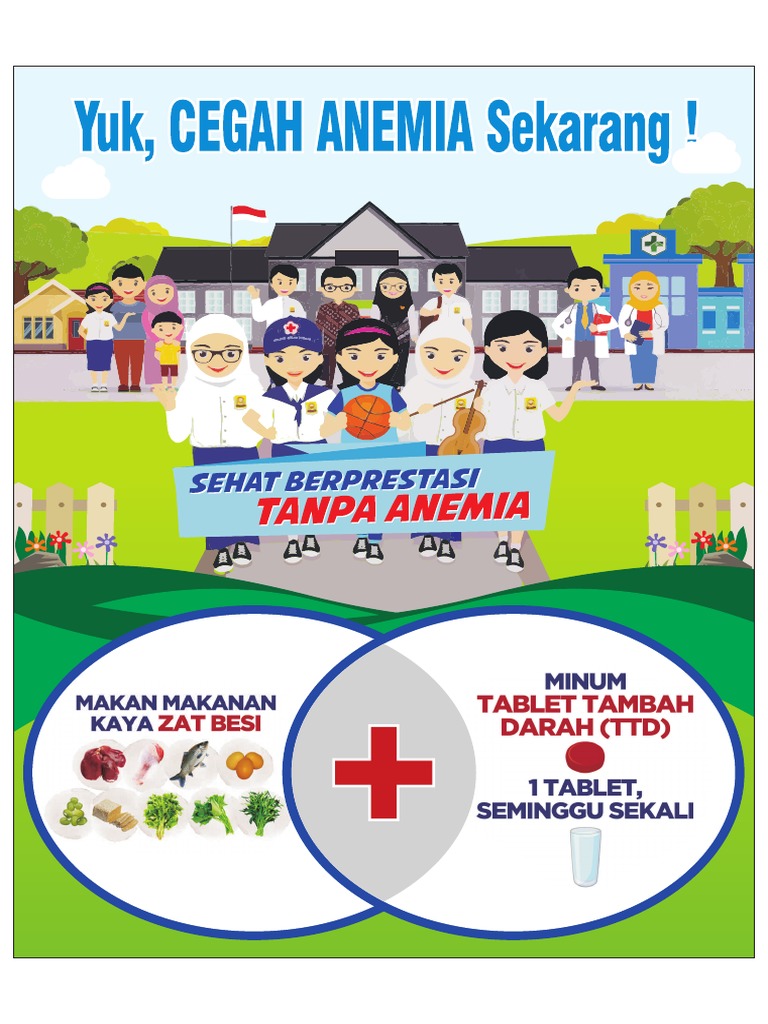 Yuk, CEGAH ANEMIA Sekarang !

SEHAT BERPRESTASI
TANPA ANEMIA

MAKAN MAKANAN
KAYA ZAT BESI

MINUM
TABLET TAMBAH
DARAH (TTD)

1 TABLET,
SEMINGGU SEKALI